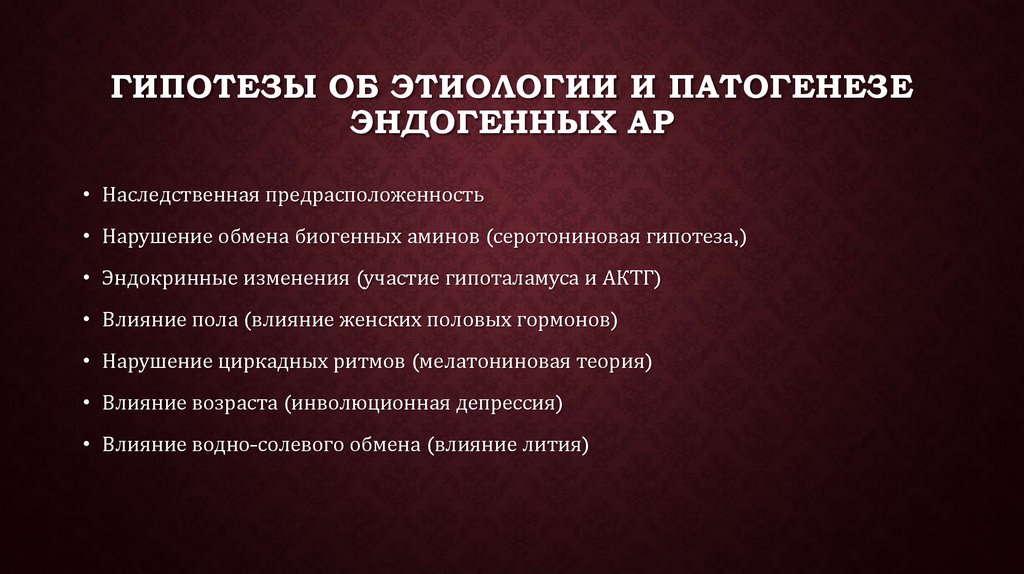 ГИПОТЕЗЫ ОБ ЭТИОЛОГИИ И ПАТОГЕНЕЗЕ ЭНДОГЕННЫХ АР

• Наследственная предрасположенность
• Нарушение обмена биогенных аминов (серотониновая гипотеза,)
• Эндокринные изменения (участие гипоталамуса и АКТГ)
• Влияние пола (влияние женских половых гормонов)
• Нарушение циркадных ритмов (мелатониновая теория)
• Влияние возраста (инволюционная депрессия)
• Влияние водно-солевого обмена (влияние лития)